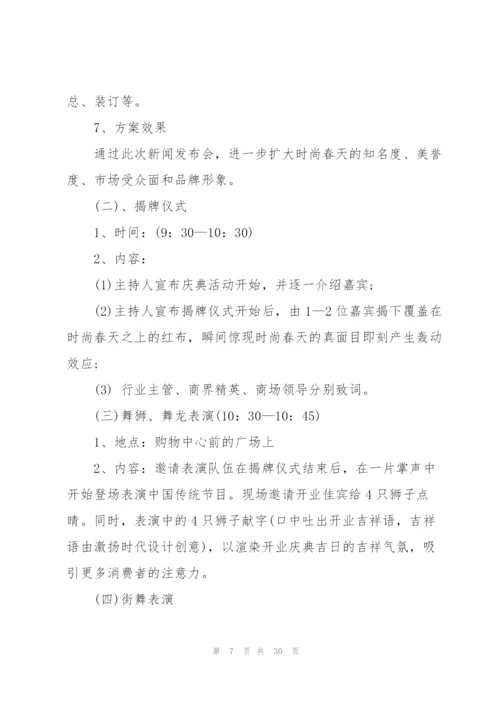 总、装订等。

7、方案效果

通过此次新闻发布会，进一步扩大时尚春天的知名度、美誉度、市场受众面和品牌形象。

(二)、揭牌仪式

1、时间：(9：30—10：30)

2、内容：

(1)主持人宣布庆典活动开始，并逐一介绍嘉宾；

(2)主持人宣布揭牌仪式开始后，由1—2位嘉宾揭下覆盖在时尚春天之上的红布，瞬间惊现时尚春天的真面目即刻产生轰动效应；

(3) 行业主管、商界精英、商场领导分别致词。

(三)舞狮、舞龙表演(10：30—10：45)

1、地点：购物中心前的广场上

2、内容：邀请表演队伍在揭牌仪式结束后，在一片掌声中开始登场表演中国传统节目。现场邀请开业佳宾给4只狮子点睛。同时，表演中的4只狮子献字(口中吐出开业吉祥语，吉祥语由激扬时代设计创意)，以渲染开业庆典吉日的吉祥气氛，吸引更多消费者的注意力。

(四)街舞表演

第 7 页 共 30 页